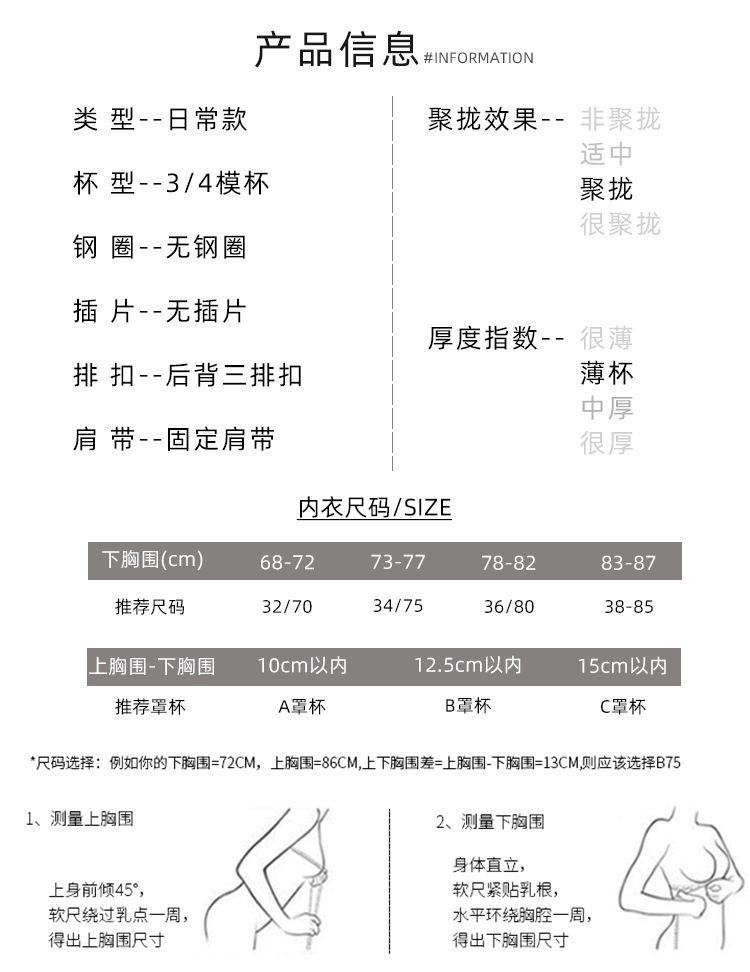 产品信息 #INFORMATION

类 型--日常款

杯 型--3/4模杯

钢 圈--无钢圈

插 片--无插片

排 扣--后背三排扣

肩 带--固定肩带

聚拢效果-- 非聚拢
适中
聚拢
很聚拢

厚度指数-- 很薄
薄杯
中厚
很厚

内衣尺码/SIZE

| 下胸围(cm) | 68-72 | 73-77 | 78-82 | 83-87 |
|---|---|---|---|---|
| 推荐尺码 | 32/70 | 34/75 | 36/80 | 38-85 |

| 上胸围-下胸围 | 10cm以内 | 12.5cm以内 | 15cm以内 |
|---|---|---|---|
| 推荐罩杯 | A罩杯 | B罩杯 | C罩杯 |

*尺码选择：例如你的下胸围=72CM，上胸围=86CM,上下胸围差=上胸围-下胸围=13CM,则应该选择B75

1、测量上胸围

上身前倾45°，
软尺绕过乳点一周，
得出上胸围尺寸

2、测量下胸围

身体直立，
软尺紧贴乳根，
水平环绕胸腔一周，
得出下胸围尺寸